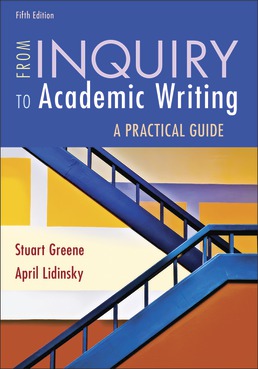 Fifth Edition

FROM INQUIRY
TO Academic Writing

A PRACTICAL GUIDE

Stuart Greene
April Lidinsky